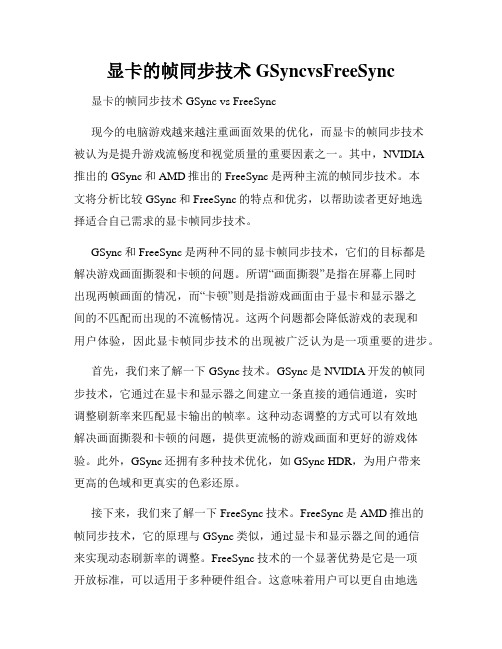 显卡的帧同步技术 GSyncvsFreeSync

显卡的帧同步技术 GSync vs FreeSync

现今的电脑游戏越来越注重画面效果的优化，而显卡的帧同步技术被认为是提升游戏流畅度和视觉质量的重要因素之一。其中，NVIDIA 推出的 GSync 和 AMD 推出的 FreeSync 是两种主流的帧同步技术。本文将分析比较 GSync 和 FreeSync 的特点和优劣，以帮助读者更好地选择适合自己需求的显卡帧同步技术。

GSync 和 FreeSync 是两种不同的显卡帧同步技术，它们的目标都是解决游戏画面撕裂和卡顿的问题。所谓“画面撕裂”是指在屏幕上同时出现两帧画面的情况，而“卡顿”则是指游戏画面由于显卡和显示器之间的不匹配而出现的不流畅情况。这两个问题都会降低游戏的表现和用户体验，因此显卡帧同步技术的出现被广泛认为是一项重要的进步。

首先，我们来了解一下 GSync 技术。GSync 是 NVIDIA 开发的帧同步技术，它通过在显卡和显示器之间建立一条直接的通信通道，实时调整刷新率来匹配显卡输出的帧率。这种动态调整的方式可以有效地解决画面撕裂和卡顿的问题，提供更流畅的游戏画面和更好的游戏体验。此外，GSync 还拥有多种技术优化，如 GSync HDR，为用户带来更高的色域和更真实的色彩还原。

接下来，我们来了解一下 FreeSync 技术。FreeSync 是 AMD 推出的帧同步技术，它的原理与 GSync 类似，通过显卡和显示器之间的通信来实现动态刷新率的调整。FreeSync 技术的一个显著优势是它是一项开放标准，可以适用于多种硬件组合。这意味着用户可以更自由地选